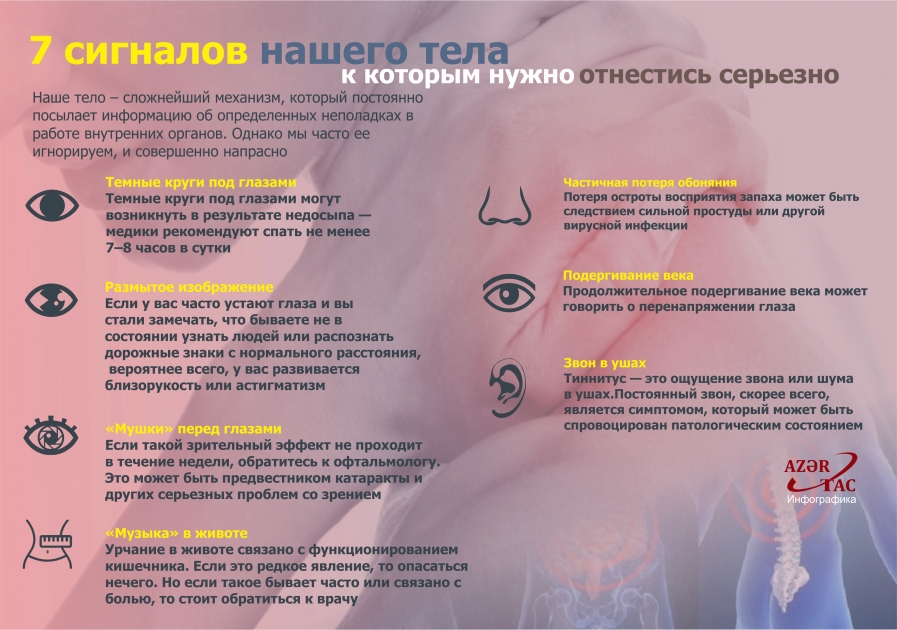 7 сигналов нашего тела к которым нужно отнестись серьезно

Наше тело – сложнейший механизм, который постоянно посылает информацию об определенных неполадках в работе внутренних органов. Однако мы часто ее игнорируем, и совершенно напрасно

Темные круги под глазами
Темные круги под глазами могут возникнуть в результате недосыпа — медики рекомендуют спать не менее 7–8 часов в сутки

Размытое изображение
Если у вас часто устают глаза и вы стали замечать, что бываете не в состоянии узнать людей или распознать дорожные знаки с нормального расстояния, вероятнее всего, у вас развивается близорукость или астигматизм

«Мушки» перед глазами
Если такой зрительный эффект не проходит в течение недели, обратитесь к офтальмологу. Это может быть предвестником катаракты и других серьезных проблем со зрением

«Музыка» в животе
Урчание в животе связано с функционированием кишечника. Если это редкое явление, то опасаться нечего. Но если такое бывает часто или связано с болью, то стоит обратиться к врачу

Частичная потеря обоняния
Потеря остроты восприятия запаха может быть следствием сильной простуды или другой вирусной инфекции

Подергивание века
Продолжительное подергивание века может говорить о перенапряжении глаза

Звон в ушах
Тиннитус — это ощущение звона или шума в ушах.Постоянный звон, скорее всего, является симптомом, который может быть спровоцирован патологическим состоянием

AZƏR TAC
Инфографика